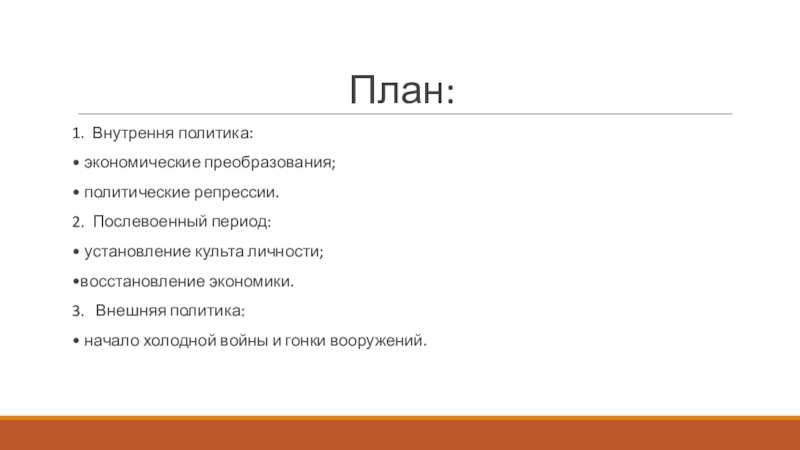 План:

1. Внутрення политика:

• экономические преобразования;

• политические репрессии.

2. Послевоенный период:

• установление культа личности;

•восстановление экономики.

3. Внешняя политика:

• начало холодной войны и гонки вооружений.